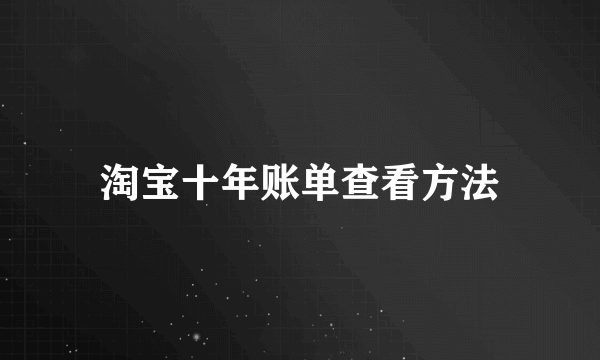 淘宝十年账单查看方法